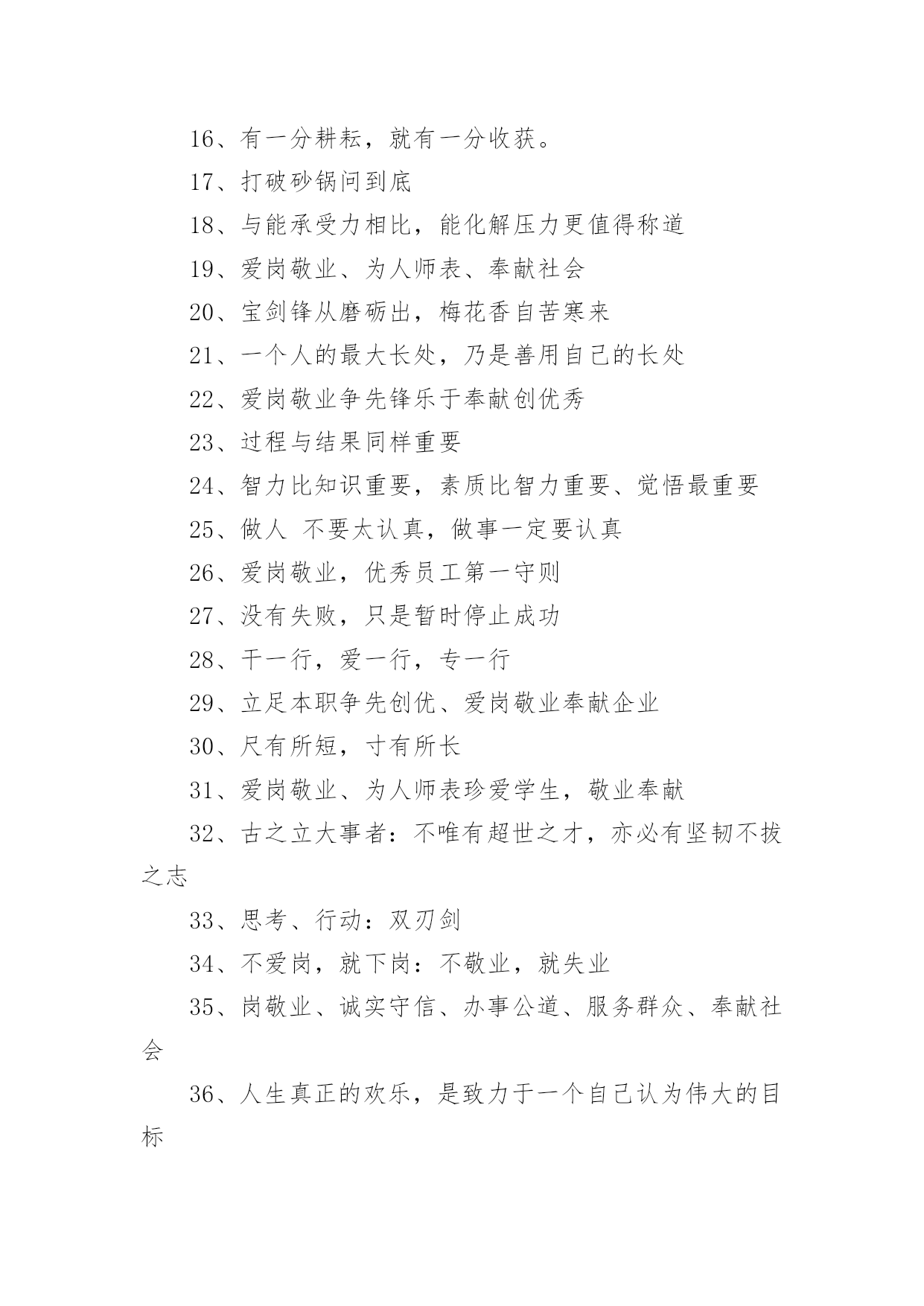 16、有一分耕耘，就有一分收获。

17、打破砂锅问到底

18、与能承受力相比，能化解压力更值得称道

19、爱岗敬业、为人师表、奉献社会

20、宝剑锋从磨砺出，梅花香自苦寒来

21、一个人的最大长处，乃是善用自己的长处

22、爱岗敬业争先锋乐于奉献创优秀

23、过程与结果同样重要

24、智力比知识重要，素质比智力重要、觉悟最重要

25、做人 不要太认真，做事一定要认真

26、爱岗敬业，优秀员工第一守则

27、没有失败，只是暂时停止成功

28、干一行，爱一行，专一行

29、立足本职争先创优、爱岗敬业奉献企业

30、尺有所短，寸有所长

31、爱岗敬业、为人师表珍爱学生，敬业奉献

32、古之立大事者：不唯有超世之才，亦必有坚韧不拔之志

33、思考、行动：双刃剑

34、不爱岗，就下岗：不敬业，就失业

35、岗敬业、诚实守信、办事公道、服务群众、奉献社会

36、人生真正的欢乐，是致力于一个自己认为伟大的目标